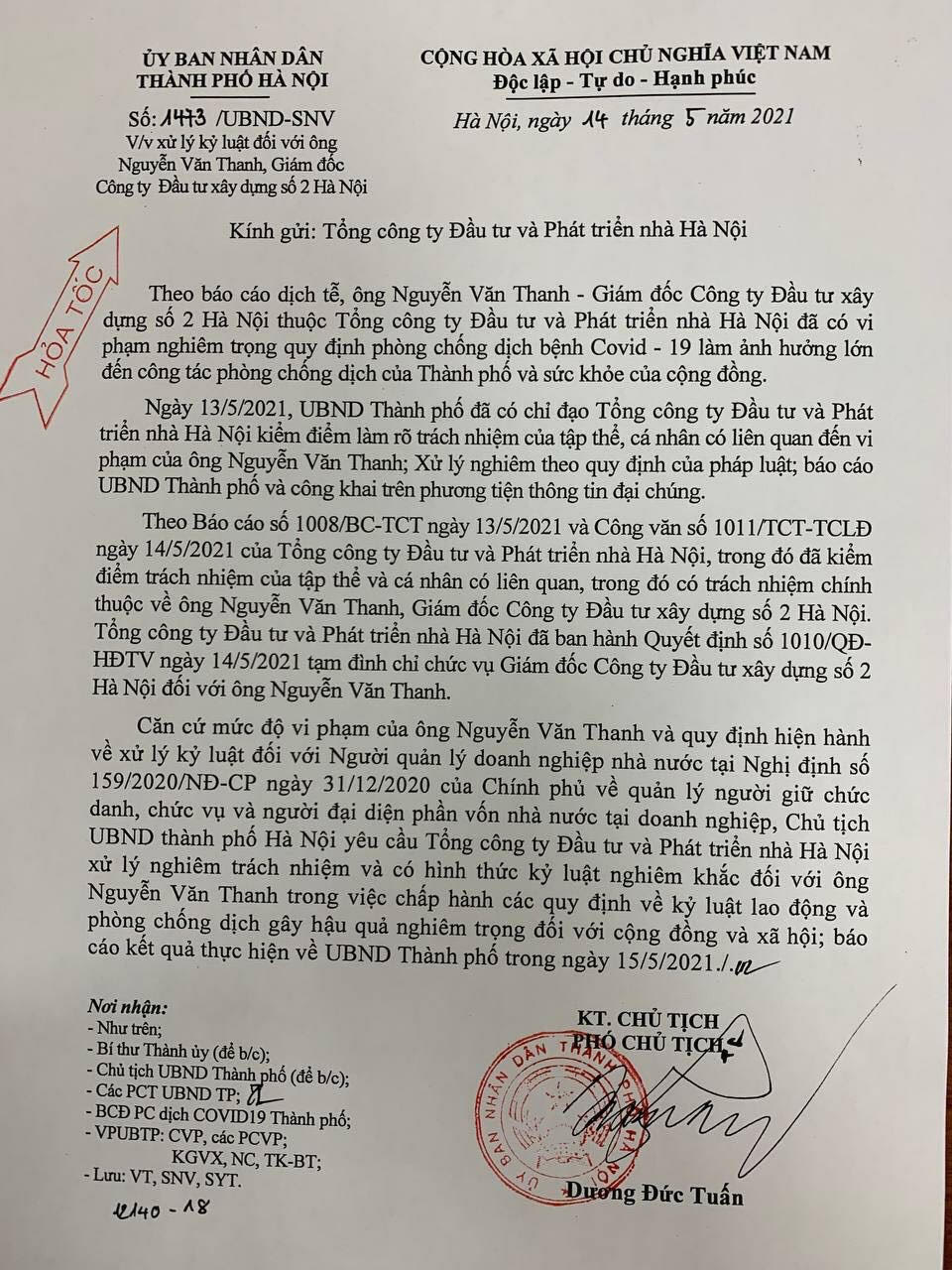 ỦY BAN NHÂN DÂN
THÀNH PHỐ HÀ NỘI

Số: 1473 /UBND-SNV
V/v xử lý kỷ luật đối với ông Nguyễn Văn Thanh, Giám đốc Công ty Đầu tư xây dựng số 2 Hà Nội

CỘNG HÒA XÃ HỘI CHỦ NGHĨA VIỆT NAM
Độc lập - Tự do - Hạnh phúc

Hà Nội, ngày 14 tháng 5 năm 2021

HỎA TỐC

Kính gửi: Tổng công ty Đầu tư và Phát triển nhà Hà Nội

Theo báo cáo dịch tễ, ông Nguyễn Văn Thanh - Giám đốc Công ty Đầu tư xây dựng số 2 Hà Nội thuộc Tổng công ty Đầu tư và Phát triển nhà Hà Nội đã có vi phạm nghiêm trọng quy định phòng chống dịch bệnh Covid - 19 làm ảnh hưởng lớn đến công tác phòng chống dịch của Thành phố và sức khỏe của cộng đồng.

Ngày 13/5/2021, UBND Thành phố đã có chỉ đạo Tổng công ty Đầu tư và Phát triển nhà Hà Nội kiểm điểm làm rõ trách nhiệm của tập thể, cá nhân có liên quan đến vi phạm của ông Nguyễn Văn Thanh; Xử lý nghiêm theo quy định của pháp luật; báo cáo UBND Thành phố và công khai trên phương tiện thông tin đại chúng.

Theo Báo cáo số 1008/BC-TCT ngày 13/5/2021 và Công văn số 1011/TCT-TCLĐ ngày 14/5/2021 của Tổng công ty Đầu tư và Phát triển nhà Hà Nội, trong đó đã kiểm điểm trách nhiệm của tập thể và cá nhân có liên quan, trong đó có trách nhiệm chính thuộc về ông Nguyễn Văn Thanh, Giám đốc Công ty Đầu tư xây dựng số 2 Hà Nội. Tổng công ty Đầu tư và Phát triển nhà Hà Nội đã ban hành Quyết định số 1010/QĐ-HĐTV ngày 14/5/2021 tạm đình chỉ chức vụ Giám đốc Công ty Đầu tư xây dựng số 2 Hà Nội đối với ông Nguyễn Văn Thanh.

Căn cứ mức độ vi phạm của ông Nguyễn Văn Thanh và quy định hiện hành về xử lý kỷ luật đối với Người quản lý doanh nghiệp nhà nước tại Nghị định số 159/2020/NĐ-CP ngày 31/12/2020 của Chính phủ về quản lý người giữ chức danh, chức vụ và người đại diện phần vốn nhà nước tại doanh nghiệp, Chủ tịch UBND thành phố Hà Nội yêu cầu Tổng công ty Đầu tư và Phát triển nhà Hà Nội xử lý nghiêm trách nhiệm và có hình thức kỷ luật nghiêm khắc đối với ông Nguyễn Văn Thanh trong việc chấp hành các quy định về kỷ luật lao động và phòng chống dịch gây hậu quả nghiêm trọng đối với cộng đồng và xã hội; báo cáo kết quả thực hiện về UBND Thành phố trong ngày 15/5/2021./.

Nơi nhận:
- Như trên;
- Bí thư Thành ủy (để b/c);
- Chủ tịch UBND Thành phố (để b/c);
- Các PCT UBND TP;
- BCĐ PC dịch COVID19 Thành phố;
- VPUBTP: CVP, các PCVP; KGVX, NC, TK-BT;
- Lưu: VT, SNV, SYT.

12140 - 18

KT. CHỦ TỊCH
PHÓ CHỦ TỊCH

ỦY BAN NHÂN DÂN THÀNH PHỐ HÀ NỘI

Dương Đức Tuấn